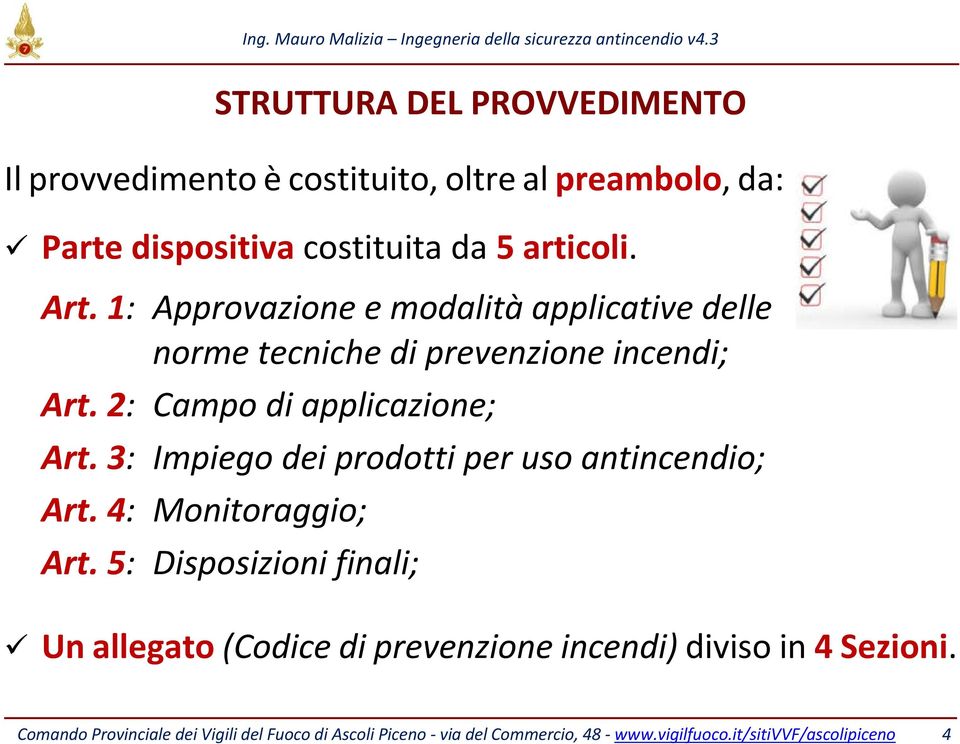 Ing. Mauro Malizia – Ingegneria della sicurezza antincendio v4.3

STRUTTURA DEL PROVVEDIMENTO

Il provvedimento è costituito, oltre al preambolo, da:

✓ Parte dispositiva costituita da 5 articoli.

Art. 1: Approvazione e modalità applicative delle norme tecniche di prevenzione incendi;

Art. 2: Campo di applicazione;

Art. 3: Impiego dei prodotti per uso antincendio;

Art. 4: Monitoraggio;

Art. 5: Disposizioni finali;

✓ Un allegato (Codice di prevenzione incendi) diviso in 4 Sezioni.

Comando Provinciale dei Vigili del Fuoco di Ascoli Piceno - via del Commercio, 48 - www.vigilfuoco.it/sitiVVF/ascolipiceno 4